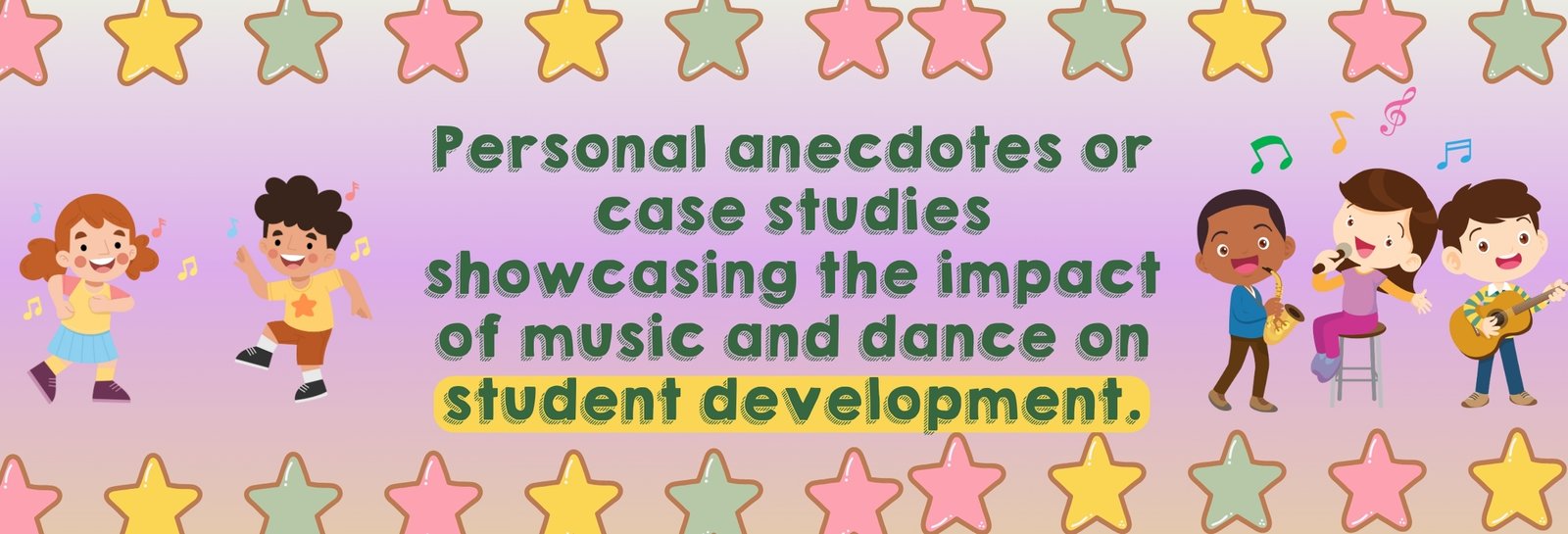 Personal anecdotes or case studies showcasing the impact of music and dance on student development.